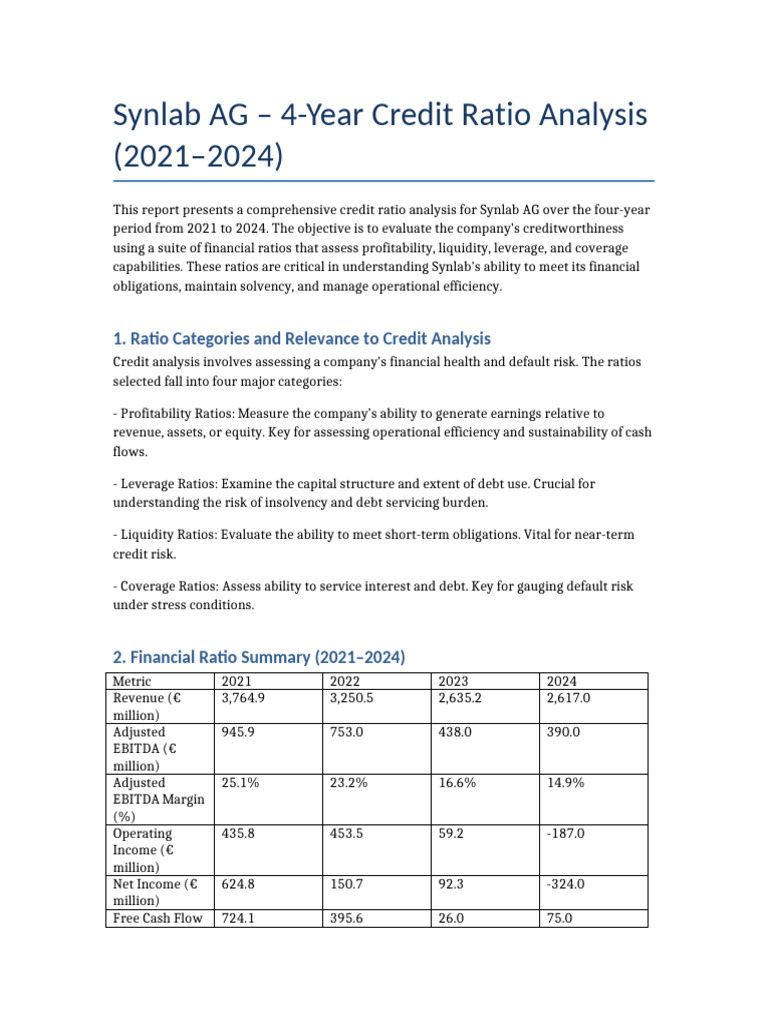 Synlab AG – 4-Year Credit Ratio Analysis (2021–2024)

This report presents a comprehensive credit ratio analysis for Synlab AG over the four-year period from 2021 to 2024. The objective is to evaluate the company's creditworthiness using a suite of financial ratios that assess profitability, liquidity, leverage, and coverage capabilities. These ratios are critical in understanding Synlab's ability to meet its financial obligations, maintain solvency, and manage operational efficiency.

1. Ratio Categories and Relevance to Credit Analysis

Credit analysis involves assessing a company's financial health and default risk. The ratios selected fall into four major categories:

- Profitability Ratios: Measure the company's ability to generate earnings relative to revenue, assets, or equity. Key for assessing operational efficiency and sustainability of cash flows.

- Leverage Ratios: Examine the capital structure and extent of debt use. Crucial for understanding the risk of insolvency and debt servicing burden.

- Liquidity Ratios: Evaluate the ability to meet short-term obligations. Vital for near-term credit risk.

- Coverage Ratios: Assess ability to service interest and debt. Key for gauging default risk under stress conditions.

2. Financial Ratio Summary (2021–2024)

| Metric | 2021 | 2022 | 2023 | 2024 |
|---|---|---|---|---|
| Revenue (€ million) | 3,764.9 | 3,250.5 | 2,635.2 | 2,617.0 |
| Adjusted EBITDA (€ million) | 945.9 | 753.0 | 438.0 | 390.0 |
| Adjusted EBITDA Margin (%) | 25.1% | 23.2% | 16.6% | 14.9% |
| Operating Income (€ million) | 435.8 | 453.5 | 59.2 | -187.0 |
| Net Income (€ million) | 624.8 | 150.7 | 92.3 | -324.0 |
| Free Cash Flow | 724.1 | 395.6 | 26.0 | 75.0 |